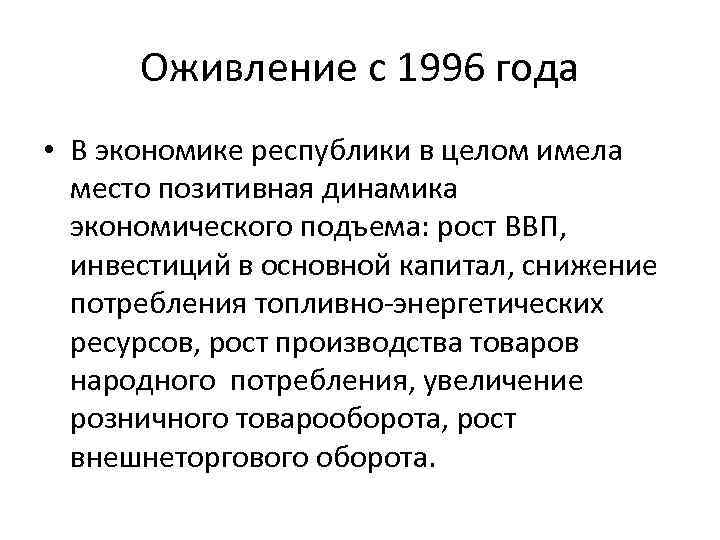 Оживление с 1996 года

• В экономике республики в целом имела место позитивная динамика экономического подъема: рост ВВП, инвестиций в основной капитал, снижение потребления топливно-энергетических ресурсов, рост производства товаров народного  потребления, увеличение розничного товарооборота, рост внешнеторгового оборота.